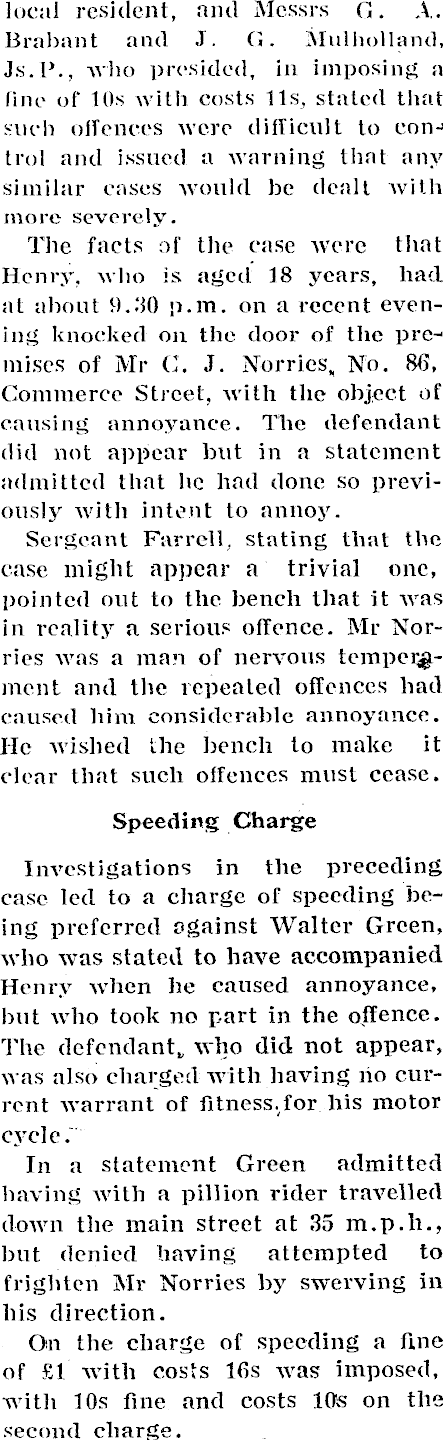 local resident, and Messrs G. A. Brabant and J. G. Mulholland, Js.P., who presided, in imposing a fine of 10s with costs 11s, stated that such offences were difficult to control and issued a warning that any similar cases would be dealt with more severely.

The facts of the case were that Henry, who is aged 18 years, had at about 9.30 p.m. on a recent evening knocked on the door of the premises of Mr C. J. Norries, No. 86, Commerce Street, with the object of causing annoyance. The defendant did not appear but in a statement admitted that he had done so previously with intent to annoy.

Sergeant Farrell, stating that the case might appear a trivial one, pointed out to the bench that it was in reality a serious offence. Mr Norries was a man of nervous temperament and the repeated offences had caused him considerable annoyance. He wished the bench to make it clear that such offences must cease.

Speeding Charge

Investigations in the preceding case led to a charge of speeding being preferred against Walter Green, who was stated to have accompanied Henry when he caused annoyance, but who took no part in the offence. The defendant, who did not appear, was also charged with having no current warrant of fitness for his motor cycle.

In a statement Green admitted having with a pillion rider travelled down the main street at 35 m.p.h., but denied having attempted to frighten Mr Norries by swerving in his direction.

On the charge of speeding a fine of £1 with costs 16s was imposed, with 10s fine and costs 10s on the second charge.